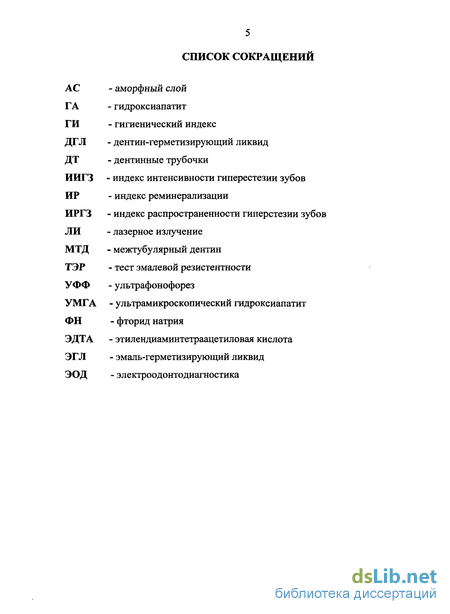 5

СПИСОК СОКРАЩЕНИЙ

АС - аморфный слой
ГА - гидроксиапатит
ГИ - гигиенический индекс
ДГЛ - дентин-герметизирующий ликвид
ДТ - дентинные трубочки
ИИГЗ - индекс интенсивности гиперестезии зубов
ИР - индекс реминерализации
ИРГЗ - индекс распространенности гиперстезии зубов
ЛИ - лазерное излучение
МТД - межтубулярный дентин
ТЭР - тест эмалевой резистентности
УФФ - ультрафонофорез
УМГА - ультрамикроскопический гидроксиапатит
ФН - фторид натрия
ЭДТА - этилендиаминтетраацетиловая кислота
ЭГЛ - эмаль-герметизирующий ликвид
ЭОД - электроодонтодиагностика

dsLib.net
библиотека диссертаций